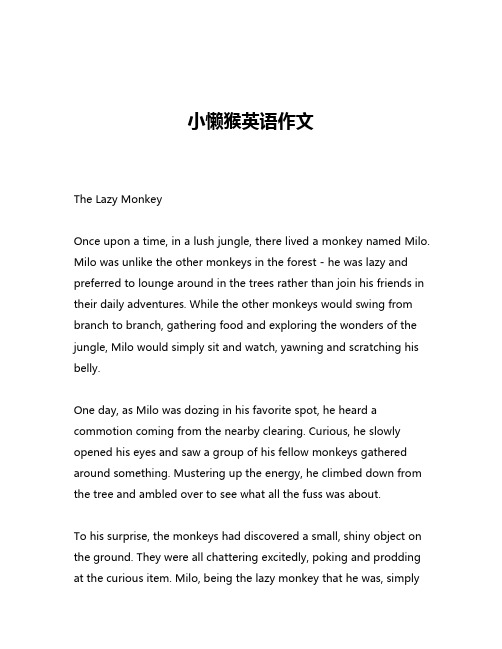 小懒猴英语作文

The Lazy Monkey

Once upon a time, in a lush jungle, there lived a monkey named Milo. Milo was unlike the other monkeys in the forest - he was lazy and preferred to lounge around in the trees rather than join his friends in their daily adventures. While the other monkeys would swing from branch to branch, gathering food and exploring the wonders of the jungle, Milo would simply sit and watch, yawning and scratching his belly.

One day, as Milo was dozing in his favorite spot, he heard a commotion coming from the nearby clearing. Curious, he slowly opened his eyes and saw a group of his fellow monkeys gathered around something. Mustering up the energy, he climbed down from the tree and ambled over to see what all the fuss was about.

To his surprise, the monkeys had discovered a small, shiny object on the ground. They were all chattering excitedly, poking and prodding at the curious item. Milo, being the lazy monkey that he was, simply